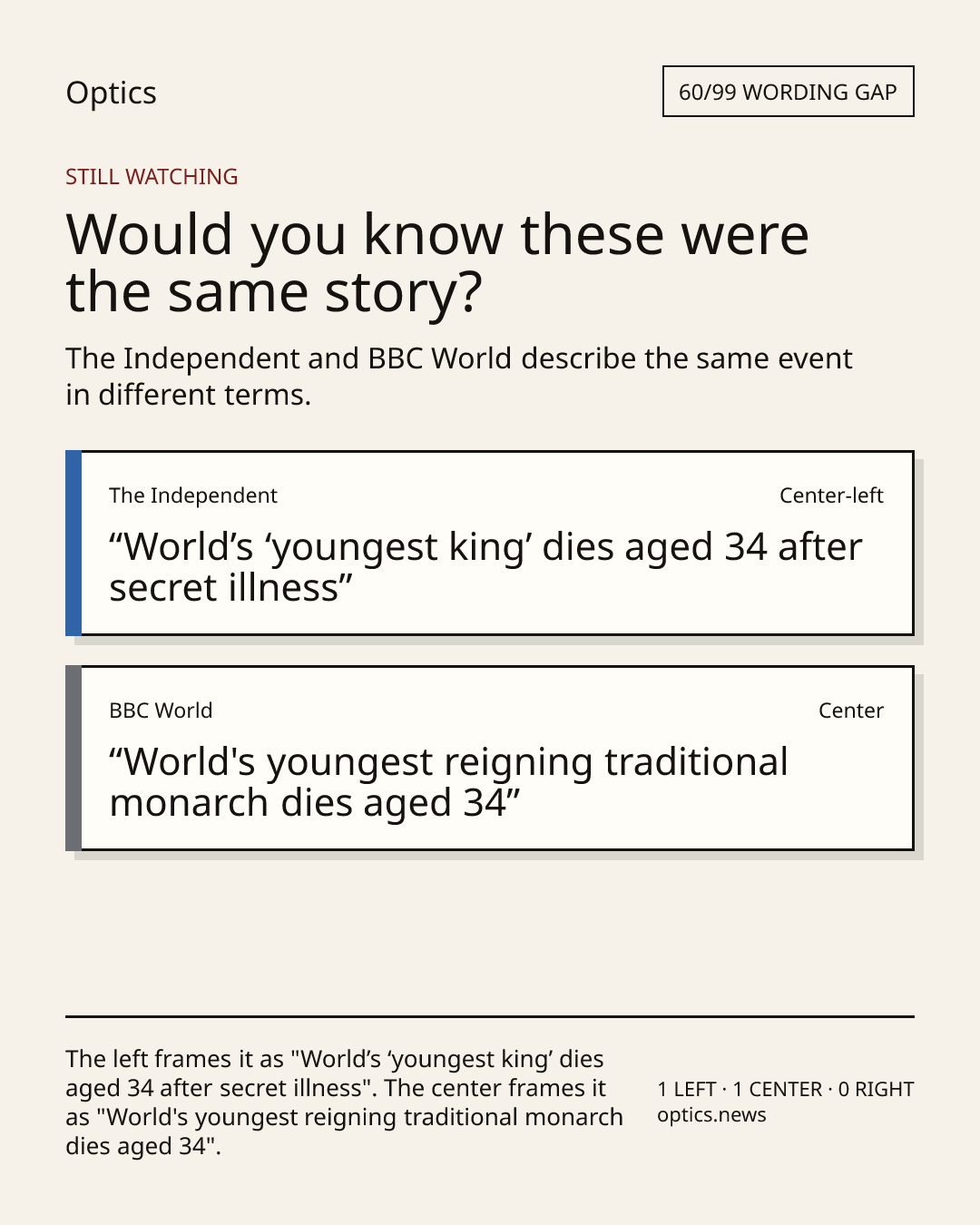 Optics

60/99 WORDING GAP

STILL WATCHING

Would you know these were the same story?

The Independent and BBC World describe the same event in different terms.

The Independent

Center-left

"World's 'youngest king' dies aged 34 after secret illness"

BBC World

Center

"World's youngest reigning traditional monarch dies aged 34"

The left frames it as "World's 'youngest king' dies aged 34 after secret illness". The center frames it as "World's youngest reigning traditional monarch dies aged 34".

1 LEFT · 1 CENTER · 0 RIGHT
optics.news